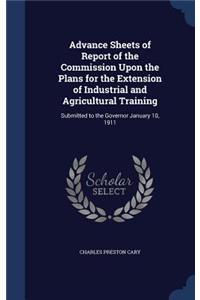 Advance Sheets of Report of the Commission Upon the Plans for the Extension of Industrial and Agricultural Training

Submitted to the Governor January 10, 1911

Scholar SELECT

CHARLES PRESTON CARY